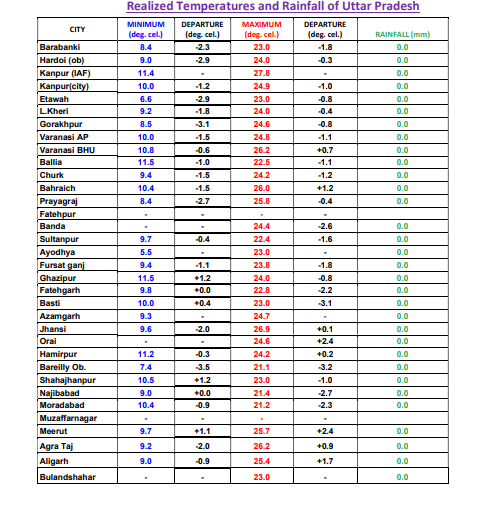 Realized Temperatures and Rainfall of Uttar Pradesh

| CITY | MINIMUM (deg. cel.) | DEPARTURE (deg. cel.) | MAXIMUM (deg. cel.) | DEPARTURE (deg. cel.) | RAINFALL (mm) |
|---|---|---|---|---|---|
| Barabanki | 8.4 | -2.3 | 23.0 | -1.8 | 0.0 |
| Hardoi (ob) | 9.0 | -2.9 | 24.0 | -0.3 | 0.0 |
| Kanpur (IAF) | 11.4 | - | 27.8 | - | 0.0 |
| Kanpur(city) | 10.0 | -1.2 | 24.9 | -1.0 | 0.0 |
| Etawah | 6.6 | -2.9 | 23.0 | -0.8 | 0.0 |
| L.Kheri | 9.2 | -1.8 | 24.0 | -0.4 | 0.0 |
| Gorakhpur | 8.5 | -3.1 | 24.6 | -0.8 | 0.0 |
| Varanasi AP | 10.0 | -1.5 | 24.8 | -1.1 | 0.0 |
| Varanasi BHU | 10.8 | -0.6 | 26.2 | +0.7 | 0.0 |
| Ballia | 11.5 | -1.0 | 22.5 | -1.1 | 0.0 |
| Churk | 9.4 | -1.5 | 24.2 | -1.2 | 0.0 |
| Bahraich | 10.4 | -1.5 | 26.0 | +1.2 | 0.0 |
| Prayagraj | 8.4 | -2.7 | 25.8 | -0.4 | 0.0 |
| Fatehpur | - | - | - | - | |
| Banda | - | - | 24.4 | -2.6 | 0.0 |
| Sultanpur | 9.7 | -0.4 | 22.4 | -1.6 | 0.0 |
| Ayodhya | 5.5 | - | 23.0 | - | 0.0 |
| Fursat ganj | 9.4 | -1.1 | 23.8 | -1.8 | 0.0 |
| Ghazipur | 11.5 | +1.2 | 24.0 | -0.8 | 0.0 |
| Fatehgarh | 9.8 | +0.0 | 22.8 | -2.2 | 0.0 |
| Basti | 10.0 | +0.4 | 23.0 | -3.1 | 0.0 |
| Azamgarh | 9.3 | - | 24.7 | - | 0.0 |
| Jhansi | 9.6 | -2.0 | 26.9 | +0.1 | 0.0 |
| Orai | - | - | 24.6 | +2.4 | 0.0 |
| Hamirpur | 11.2 | -0.3 | 24.2 | +0.2 | 0.0 |
| Bareilly Ob. | 7.4 | -3.5 | 21.1 | -3.2 | 0.0 |
| Shahajhanpur | 10.5 | +1.2 | 23.0 | -1.0 | 0.0 |
| Najibabad | 9.0 | +0.0 | 21.4 | -2.7 | 0.0 |
| Moradabad | 10.4 | -0.9 | 21.2 | -2.3 | 0.0 |
| Muzaffarnagar | - | - | - | - | |
| Meerut | 9.7 | +1.1 | 25.7 | +2.4 | 0.0 |
| Agra Taj | 9.2 | -2.0 | 26.2 | +0.9 | 0.0 |
| Aligarh | 9.0 | -0.9 | 25.4 | +1.7 | 0.0 |
| Bulandshahar | - | - | 23.0 | - | 0.0 |